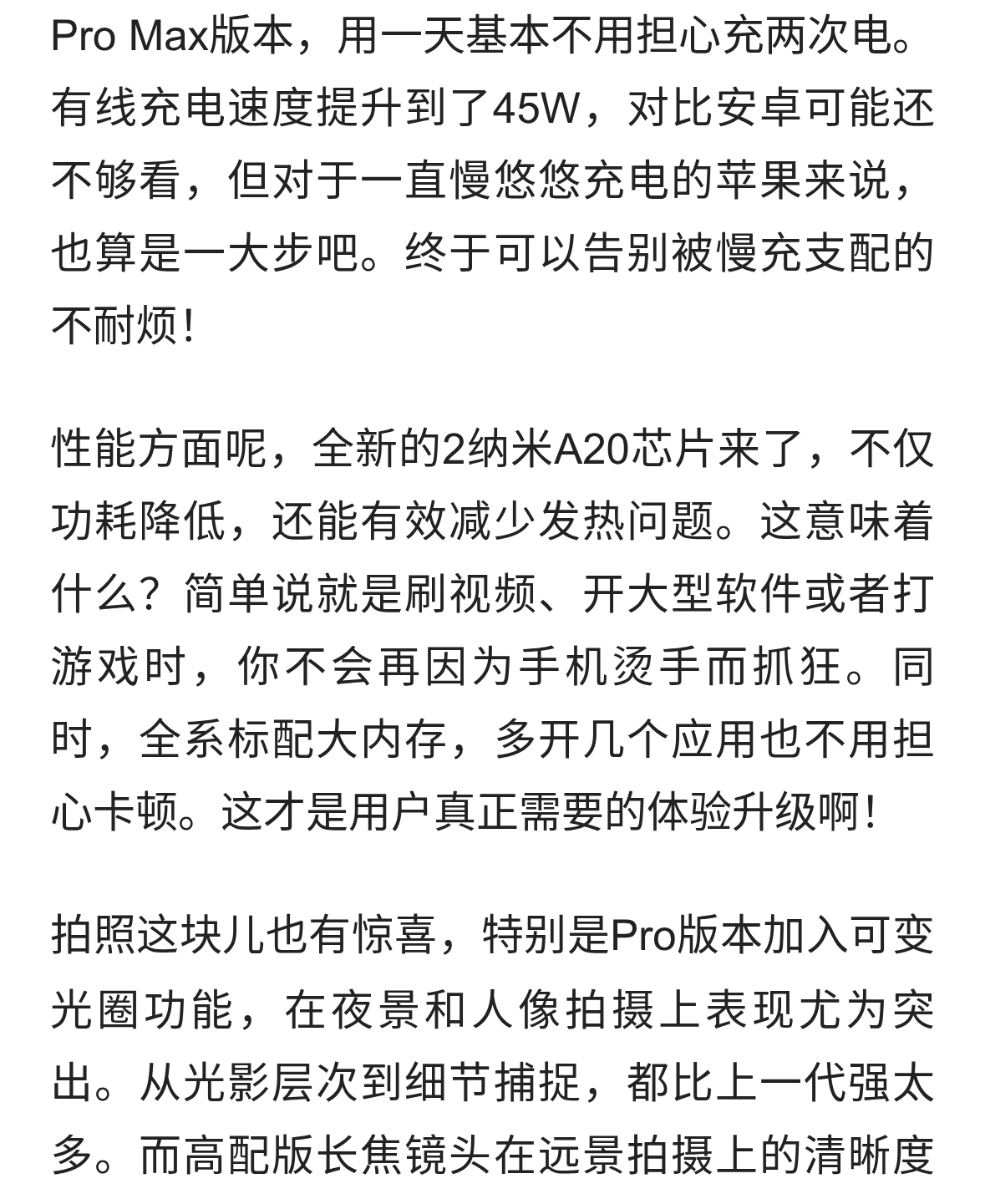 Pro Max版本，用一天基本不用担心充两次电。有线充电速度提升到了45W，对比安卓可能还不够看，但对于一直慢悠悠充电的苹果来说，也算是一大步吧。终于可以告别被慢充支配的不耐烦！

性能方面呢，全新的2纳米A20芯片来了，不仅功耗降低，还能有效减少发热问题。这意味着什么？简单说就是刷视频、开大型软件或者打游戏时，你不会再因为手机烫手而抓狂。同时，全系标配大内存，多开几个应用也不用担心卡顿。这才是用户真正需要的体验升级啊！

拍照这块儿也有惊喜，特别是Pro版本加入可变光圈功能，在夜景和人像拍摄上表现尤为突出。从光影层次到细节捕捉，都比上一代强太多。而高配版长焦镜头在远景拍摄上的清晰度